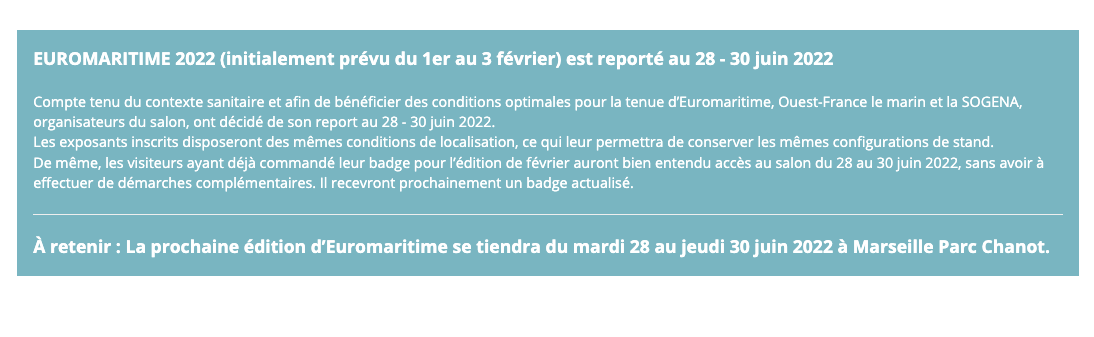 EUROMARITIME 2022 (initialement prévu du 1er au 3 février) est reporté au 28 - 30 juin 2022

Compte tenu du contexte sanitaire et afin de bénéficier des conditions optimales pour la tenue d'Euromaritime, Ouest-France le marin et la SOGENA, organisateurs du salon, ont décidé de son report au 28 - 30 juin 2022.
Les exposants inscrits disposeront des mêmes conditions de localisation, ce qui leur permettra de conserver les mêmes configurations de stand.
De même, les visiteurs ayant déjà commandé leur badge pour l'édition de février auront bien entendu accès au salon du 28 au 30 juin 2022, sans avoir à effectuer de démarches complémentaires. Il recevront prochainement un badge actualisé.

À retenir : La prochaine édition d'Euromaritime se tiendra du mardi 28 au jeudi 30 juin 2022 à Marseille Parc Chanot.